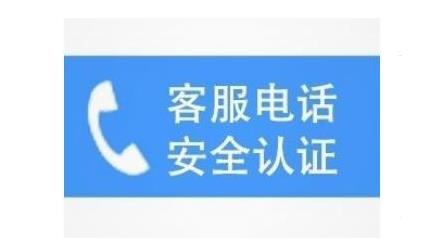 客服电话
安全认证